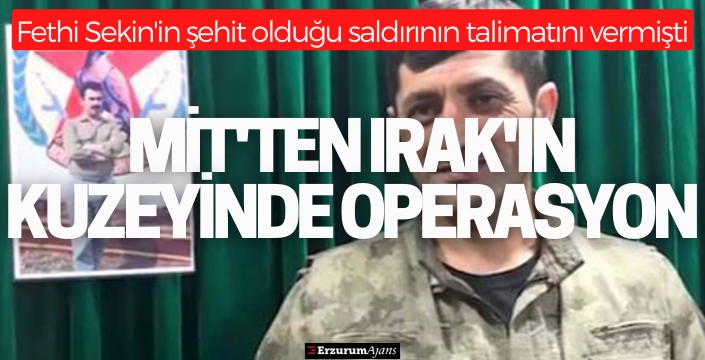 Fethi Sekin'in şehit olduğu saldırının talimatını vermişti

MİT'TEN IRAK'IN KUZEYİNDE OPERASYON

ErzurumAjans